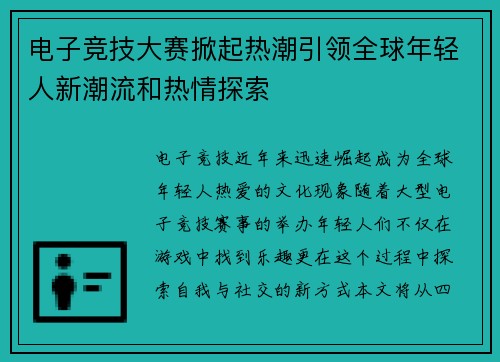 电子竞技大赛掀起热潮引领全球年轻人新潮流和热情探索

电子竞技近年来迅速崛起成为全球年轻人热爱的文化现象随着大型电子竞技赛事的举办年轻人们不仅在游戏中找到乐趣更在这个过程中探索自我与社交的新方式本文将从四